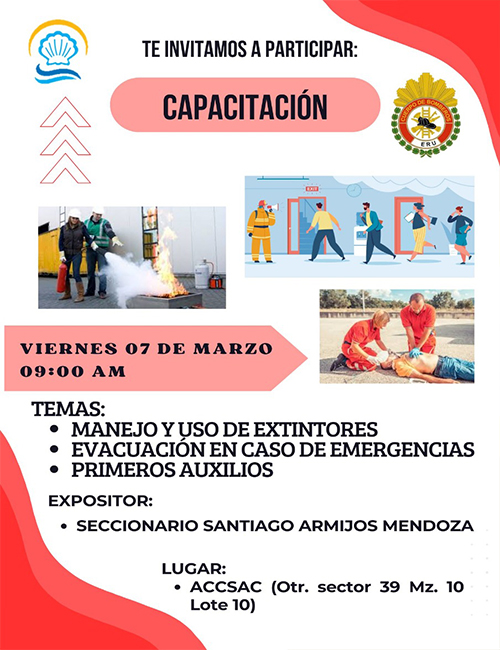 TE INVITAMOS A PARTICIPAR:

CAPACITACIÓN

CUERPO DE BOMBEROS
ERU

EXIT

VIERNES 07 DE MARZO
09:00 AM

TEMAS:
• MANEJO Y USO DE EXTINTORES
• EVACUACIÓN EN CASO DE EMERGENCIAS
• PRIMEROS AUXILIOS

EXPOSITOR:
• SECCIONARIO SANTIAGO ARMIJOS MENDOZA

LUGAR:
• ACCSAC (Otr. sector 39 Mz. 10 Lote 10)